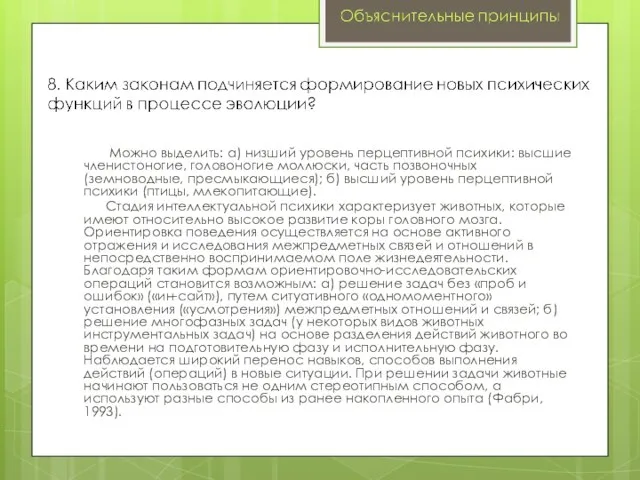 Объяснительные принципы

8. Каким законам подчиняется формирование новых психических функций в процессе эволюции?

Можно выделить: а) низший уровень перцептивной психики: высшие членистоногие, головоногие моллюски, часть позвоночных (земноводные, пресмыкающиеся); б) высший уровень перцептивной психики (птицы, млекопитающие).

Стадия интеллектуальной психики характеризует животных, которые имеют относительно высокое развитие коры головного мозга. Ориентировка поведения осуществляется на основе активного отражения и исследования межпредметных связей и отношений в непосредственно воспринимаемом поле жизнедеятельности. Благодаря таким формам ориентировочно-исследовательских операций становится возможным: а) решение задач без «проб и ошибок» («ин-сайт»), путем ситуативного «одномоментного» установления («усмотрения») межпредметных отношений и связей; б) решение многофазных задач (у некоторых видов животных инструментальных задач) на основе разделения действий животного во времени на подготовительную фазу и исполнительную фазу. Наблюдается широкий перенос навыков, способов выполнения действий (операций) в новые ситуации. При решении задачи животные начинают пользоваться не одним стереотипным способом, а используют разные способы из ранее накопленного опыта (Фабри, 1993).